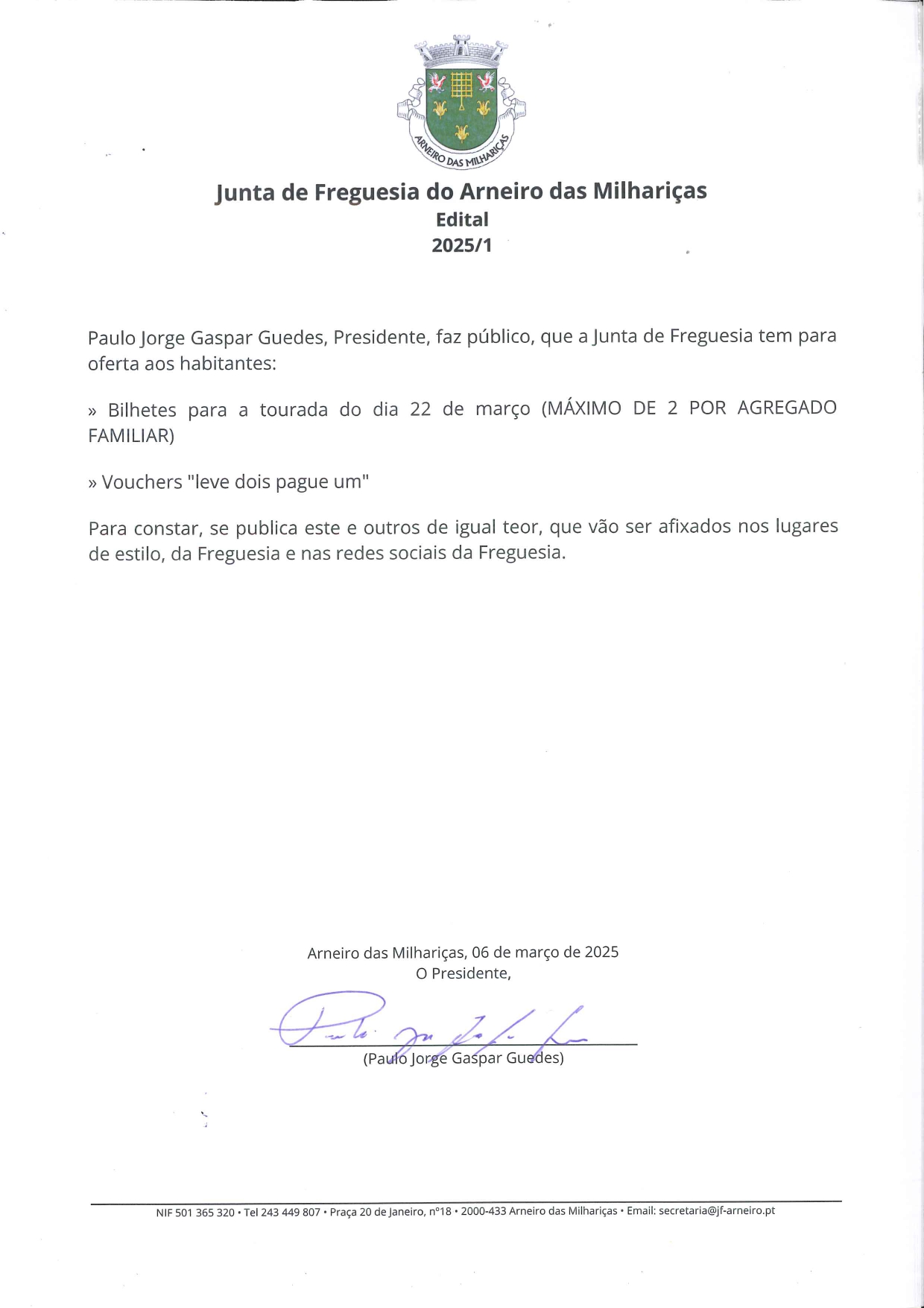 ARNEIRO DAS MILHARIÇAS

Junta de Freguesia do Arneiro das Milhariças
Edital
2025/1

Paulo Jorge Gaspar Guedes, Presidente, faz público, que a Junta de Freguesia tem para oferta aos habitantes:

» Bilhetes para a tourada do dia 22 de março (MÁXIMO DE 2 POR AGREGADO FAMILIAR)

» Vouchers "leve dois pague um"

Para constar, se publica este e outros de igual teor, que vão ser afixados nos lugares de estilo, da Freguesia e nas redes sociais da Freguesia.

Arneiro das Milhariças, 06 de março de 2025
O Presidente,

(Paulo Jorge Gaspar Guedes)

NIF 501 365 320 • Tel 243 449 807 • Praça 20 de Janeiro, nº18 • 2000-433 Arneiro das Milhariças • Email: secretaria@jf-arneiro.pt